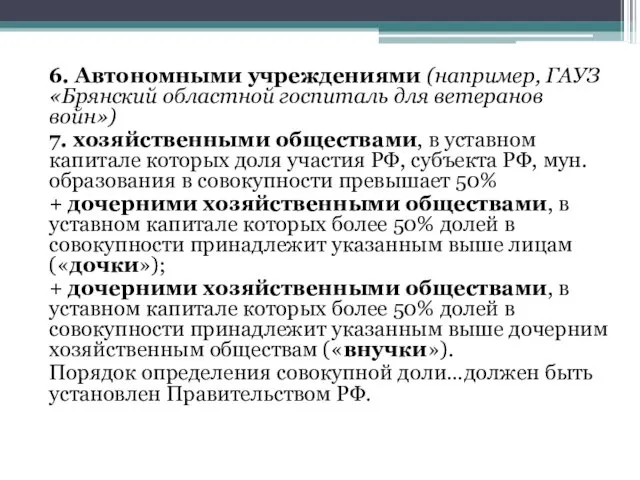 6. Автономными учреждениями (например, ГАУЗ «Брянский областной госпиталь для ветеранов войн»)

7. хозяйственными обществами, в уставном капитале которых доля участия РФ, субъекта РФ, мун. образования в совокупности превышает 50%

+ дочерними хозяйственными обществами, в уставном капитале которых более 50% долей в совокупности принадлежит указанным выше лицам («дочки»);

+ дочерними хозяйственными обществами, в уставном капитале которых более 50% долей в совокупности принадлежит указанным выше дочерним хозяйственным обществам («внучки»).

Порядок определения совокупной доли...должен быть установлен Правительством РФ.